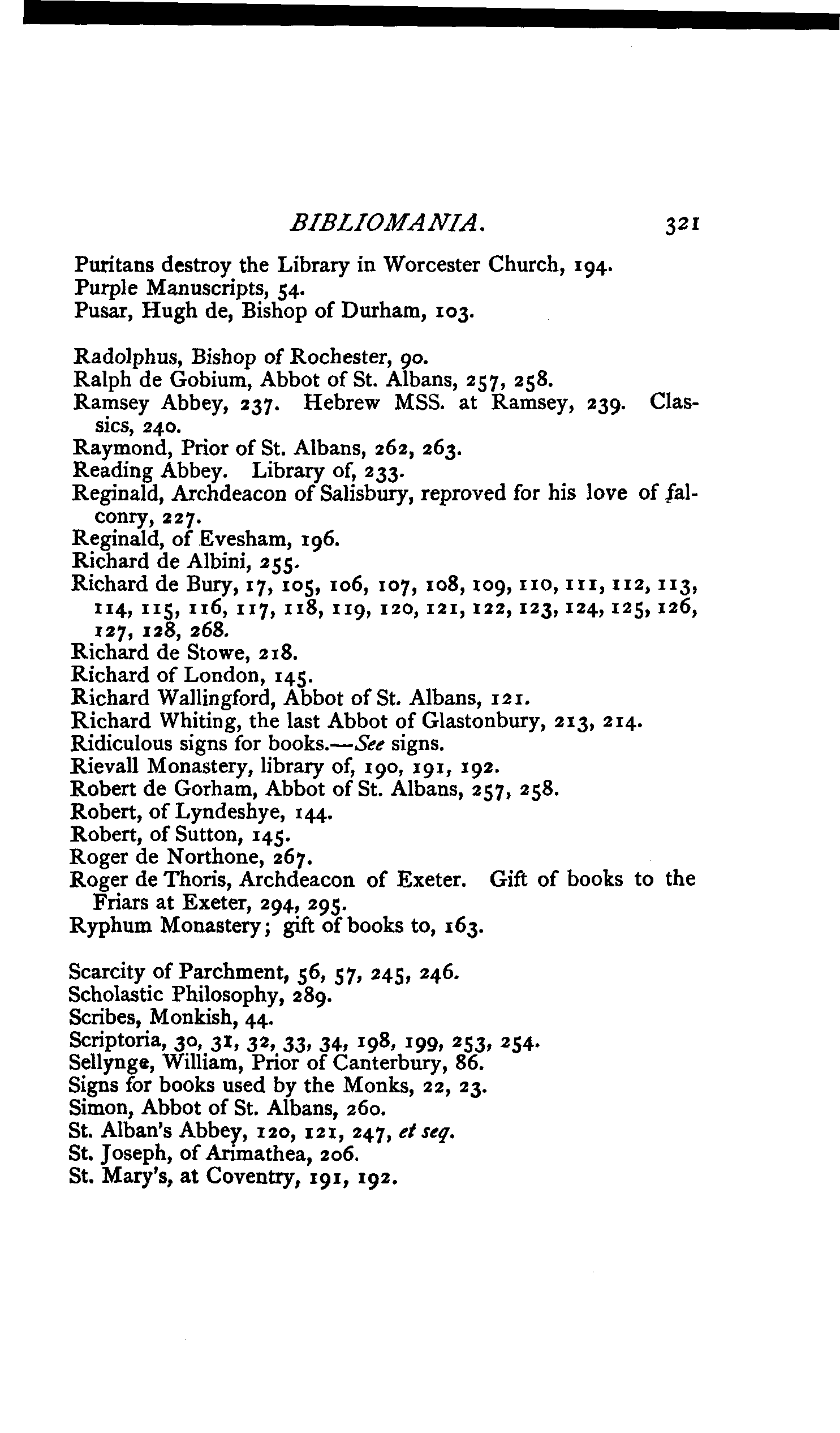 BIBLIOMANIA. 321

Puritans destroy the Library in Worcester Church, 194.
Purple Manuscripts, 54.
Pusar, Hugh de, Bishop of Durham, 103.

Radolphus, Bishop of Rochester, 90.
Ralph de Gobium, Abbot of St. Albans, 257, 258.
Ramsey Abbey, 237. Hebrew MSS. at Ramsey, 239. Classics, 240.
Raymond, Prior of St. Albans, 262, 263.
Reading Abbey. Library of, 233.
Reginald, Archdeacon of Salisbury, reproved for his love of falconry, 227.
Reginald, of Evesham, 196.
Richard de Albini, 255.
Richard de Bury, 17, 105, 106, 107, 108, 109, 110, 111, 112, 113, 114, 115, 116, 117, 118, 119, 120, 121, 122, 123, 124, 125, 126, 127, 128, 268.
Richard de Stowe, 218.
Richard of London, 145.
Richard Wallingford, Abbot of St. Albans, 121.
Richard Whiting, the last Abbot of Glastonbury, 213, 214.
Ridiculous signs for books.—See signs.
Rievall Monastery, library of, 190, 191, 192.
Robert de Gorham, Abbot of St. Albans, 257, 258.
Robert, of Lyndeshye, 144.
Robert, of Sutton, 145.
Roger de Northone, 267.
Roger de Thoris, Archdeacon of Exeter. Gift of books to the Friars at Exeter, 294, 295.
Ryphum Monastery; gift of books to, 163.

Scarcity of Parchment, 56, 57, 245, 246.
Scholastic Philosophy, 289.
Scribes, Monkish, 44.
Scriptoria, 30, 31, 32, 33, 34, 198, 199, 253, 254.
Sellynge, William, Prior of Canterbury, 86.
Signs for books used by the Monks, 22, 23.
Simon, Abbot of St. Albans, 260.
St. Alban's Abbey, 120, 121, 247, et seq.
St. Joseph, of Arimathea, 206.
St. Mary's, at Coventry, 191, 192.